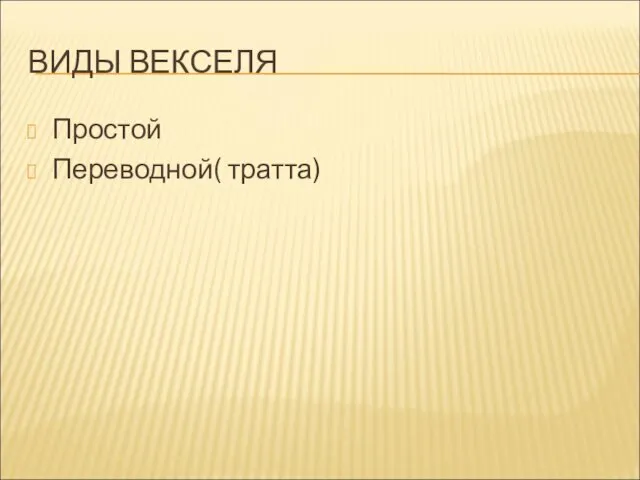 ВИДЫ ВЕКСЕЛЯ

Простой
Переводной( тратта)